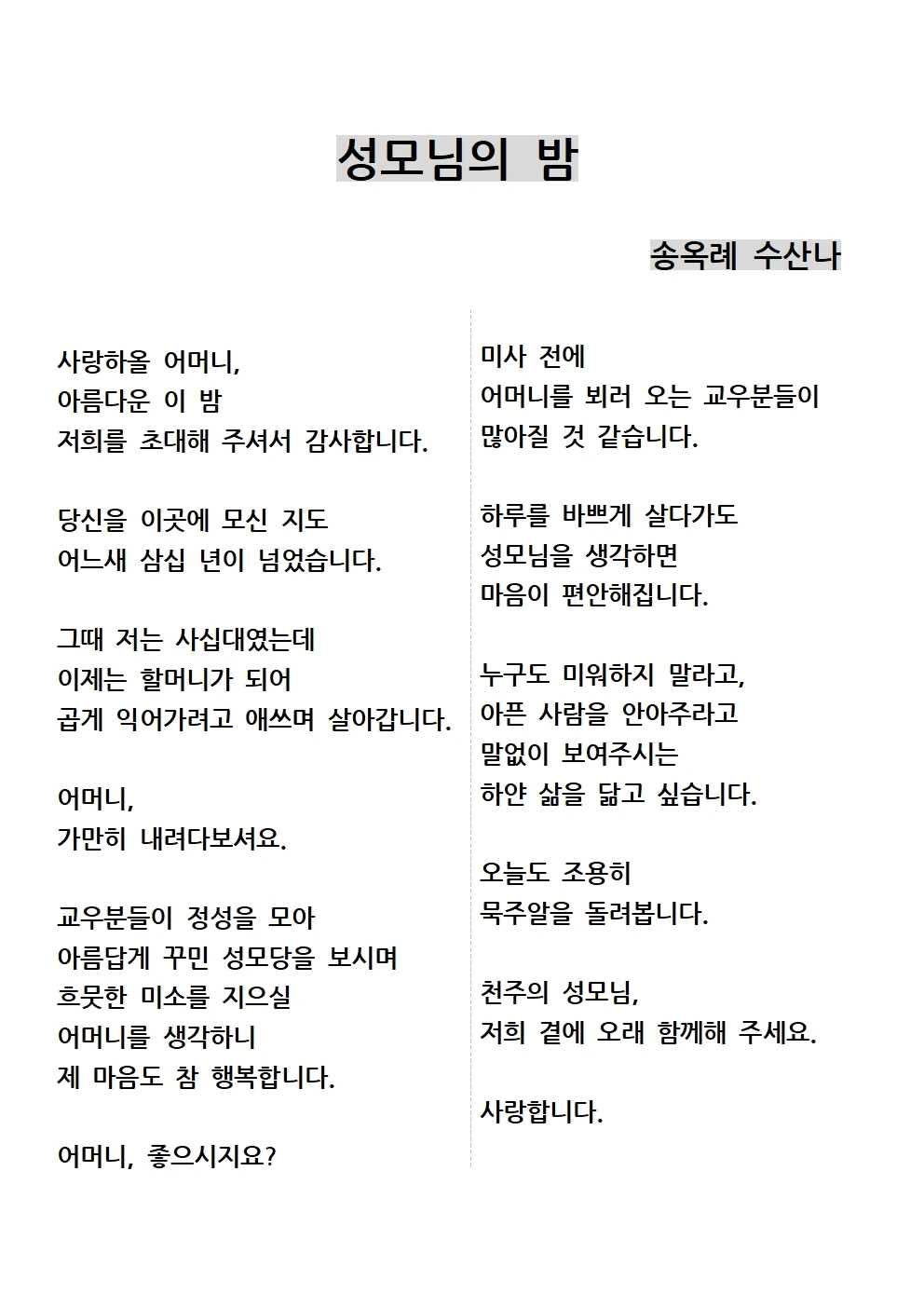 성모님의 밤

송옥례 수산나

사랑하올 어머니,
아름다운 이 밤
저희를 초대해 주셔서 감사합니다.

당신을 이곳에 모신 지도
어느새 삼십 년이 넘었습니다.

그때 저는 사십대였는데
이제는 할머니가 되어
곱게 익어가려고 애쓰며 살아갑니다.

어머니,
가만히 내려다보셔요.

교우분들이 정성을 모아
아름답게 꾸민 성모당을 보시며
흐뭇한 미소를 지으실
어머니를 생각하니
제 마음도 참 행복합니다.

어머니, 좋으시지요?

미사 전에
어머니를 뵈러 오는 교우분들이
많아질 것 같습니다.

하루를 바쁘게 살다가도
성모님을 생각하면
마음이 편안해집니다.

누구도 미워하지 말라고,
아픈 사람을 안아주라고
말없이 보여주시는
하얀 삶을 닮고 싶습니다.

오늘도 조용히
묵주알을 돌려봅니다.

천주의 성모님,
저희 곁에 오래 함께해 주세요.

사랑합니다.